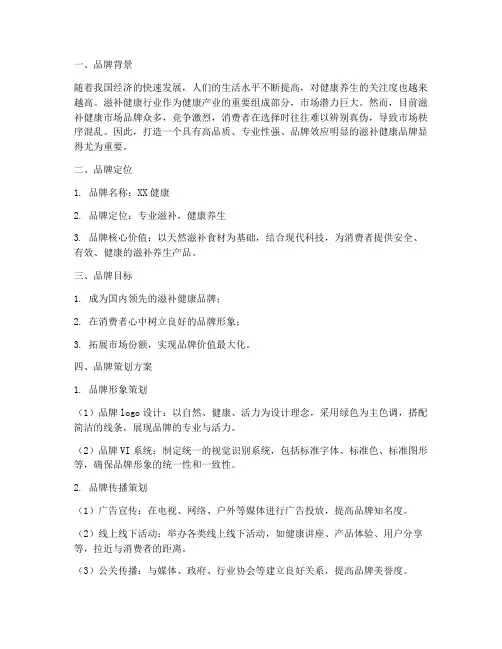 一、品牌背景

随着我国经济的快速发展，人们的生活水平不断提高，对健康养生的关注度也越来越高。滋补健康行业作为健康产业的重要组成部分，市场潜力巨大。然而，目前滋补健康市场品牌众多，竞争激烈，消费者在选择时往往难以辨别真伪，导致市场秩序混乱。因此，打造一个具有高品质、专业性强、品牌效应明显的滋补健康品牌显得尤为重要。

二、品牌定位

1. 品牌名称：XX健康

2. 品牌定位：专业滋补，健康养生

3. 品牌核心价值：以天然滋补食材为基础，结合现代科技，为消费者提供安全、有效、健康的滋补养生产品。

三、品牌目标

1. 成为国内领先的滋补健康品牌；

2. 在消费者心中树立良好的品牌形象；

3. 拓展市场份额，实现品牌价值最大化。

四、品牌策划方案

1. 品牌形象策划

（1）品牌logo设计：以自然、健康、活力为设计理念，采用绿色为主色调，搭配简洁的线条，展现品牌的专业与活力。

（2）品牌VI系统：制定统一的视觉识别系统，包括标准字体、标准色、标准图形等，确保品牌形象的统一性和一致性。

2. 品牌传播策划

（1）广告宣传：在电视、网络、户外等媒体进行广告投放，提高品牌知名度。

（2）线上线下活动：举办各类线上线下活动，如健康讲座、产品体验、用户分享等，拉近与消费者的距离。

（3）公关传播：与媒体、政府、行业协会等建立良好关系，提高品牌美誉度。